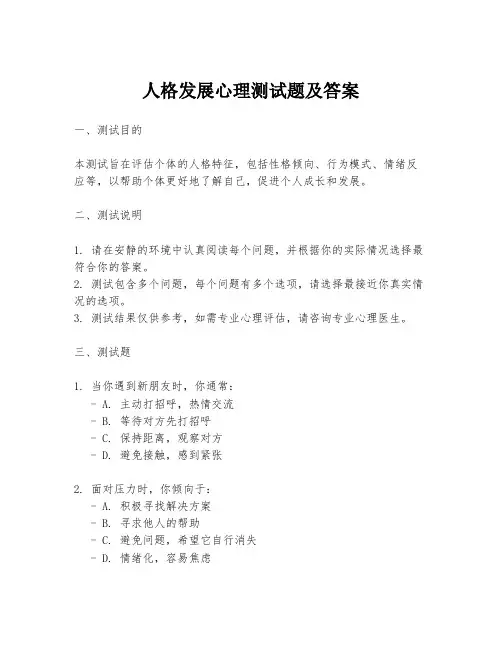 人格发展心理测试题及答案

一、测试目的

本测试旨在评估个体的人格特征，包括性格倾向、行为模式、情绪反应等，以帮助个体更好地了解自己，促进个人成长和发展。

二、测试说明

1. 请在安静的环境中认真阅读每个问题，并根据你的实际情况选择最符合你的答案。
2. 测试包含多个问题，每个问题有多个选项，请选择最接近你真实情况的选项。
3. 测试结果仅供参考，如需专业心理评估，请咨询专业心理医生。

三、测试题

1. 当你遇到新朋友时，你通常：
- A. 主动打招呼，热情交流
- B. 等待对方先打招呼
- C. 保持距离，观察对方
- D. 避免接触，感到紧张

2. 面对压力时，你倾向于：
- A. 积极寻找解决方案
- B. 寻求他人的帮助
- C. 避免问题，希望它自行消失
- D. 情绪化，容易焦虑